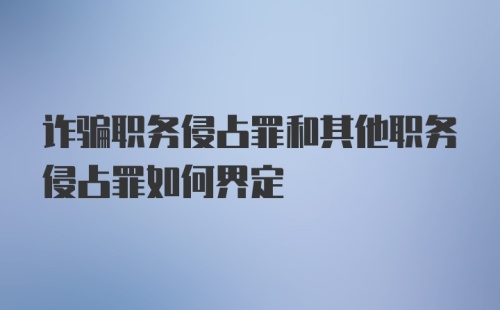 诈骗职务侵占罪和其他职务侵占罪如何界定